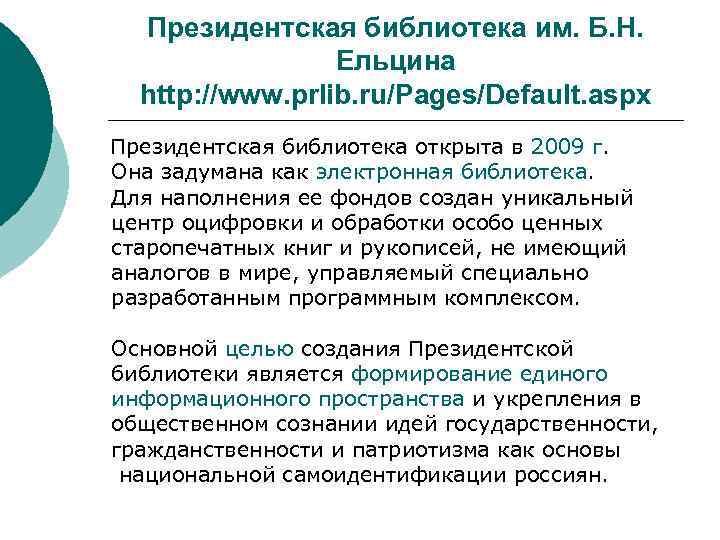 Президентская библиотека им. Б.Н. Ельцина
http://www.prlib.ru/Pages/Default.aspx

Президентская библиотека открыта в 2009 г. Она задумана как электронная библиотека. Для наполнения ее фондов создан уникальный центр оцифровки и обработки особо ценных старопечатных книг и рукописей, не имеющий аналогов в мире, управляемый специально разработанным программным комплексом.

Основной целью создания Президентской библиотеки является формирование единого информационного пространства и укрепления в общественном сознании идей государственности, гражданственности и патриотизма как основы национальной самоидентификации россиян.